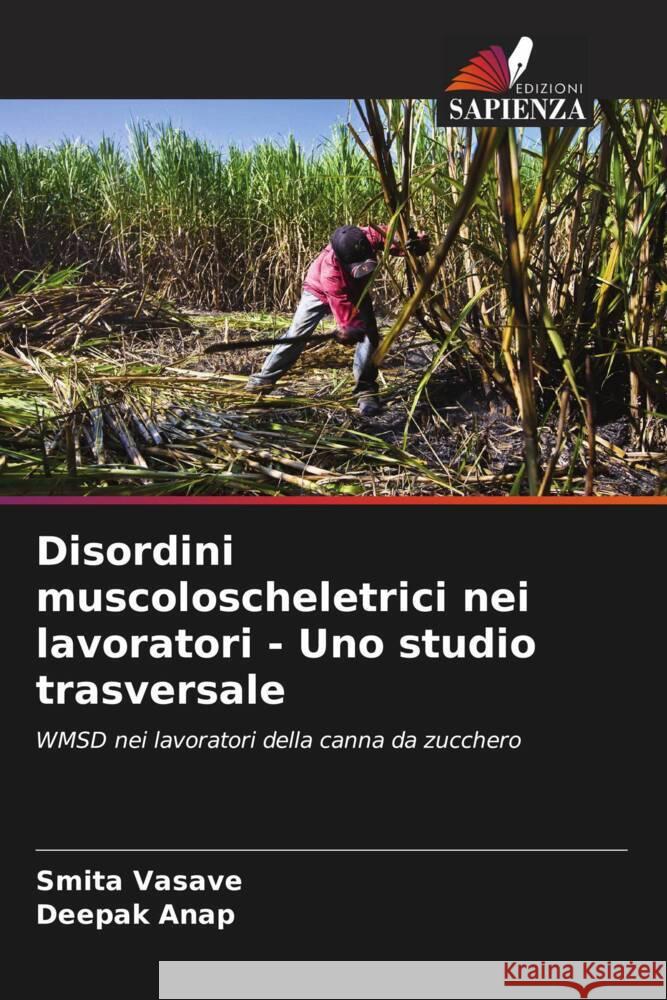 EDIZIONI
SAPIENZA

Disordini muscoloscheletrici nei lavoratori - Uno studio trasversale

WMSD nei lavoratori della canna da zucchero

Smita Vasave
Deepak Anap